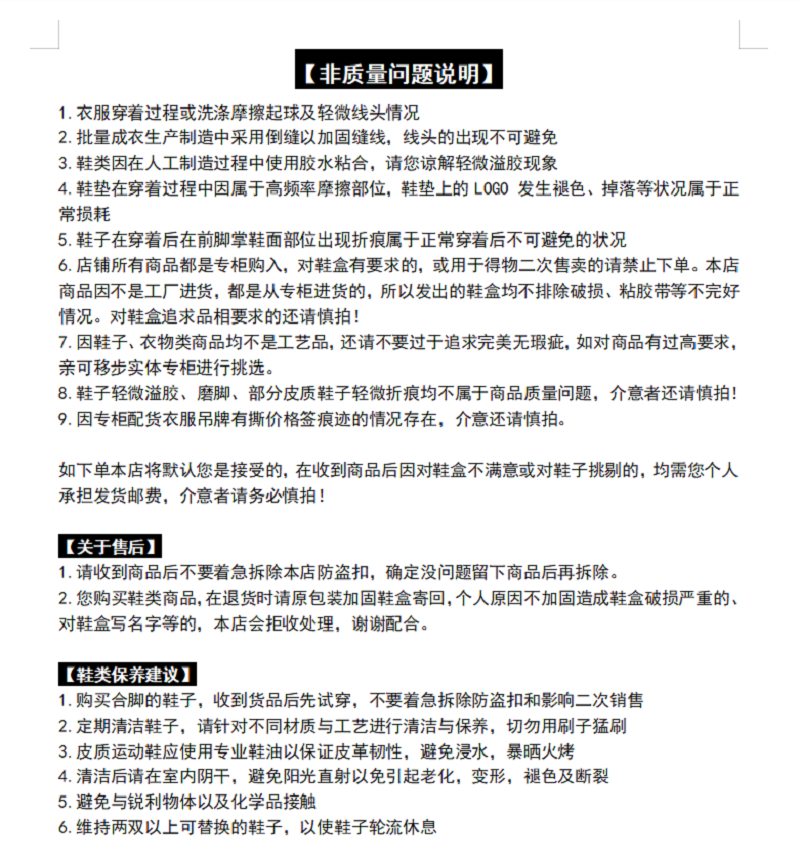 【非质量问题说明】

1. 衣服穿着过程或洗涤摩擦起球及轻微线头情况
2. 批量成衣生产制造中采用倒缝以加固缝线，线头的出现不可避免
3. 鞋类因在人工制造过程中使用胶水粘合，请您谅解轻微溢胶现象
4. 鞋垫在穿着过程中因属于高频率摩擦部位，鞋垫上的 LOGO 发生褪色、掉落等状况属于正常损耗
5. 鞋子在穿着后在前脚掌鞋面部位出现折痕属于正常穿着后不可避免的状况
6. 店铺所有商品都是专柜购入，对鞋盒有要求的，或用于得物二次售卖的请禁止下单。本店商品因不是工厂进货，都是从专柜进货的，所以发出的鞋盒均不排除破损、粘胶带等不完好情况。对鞋盒追求品相要求的还请慎拍！
7. 因鞋子、衣物类商品均不是工艺品，还请不要过于追求完美无瑕疵，如对商品有过高要求，亲可移步实体专柜进行挑选。
8. 鞋子轻微溢胶、磨脚、部分皮质鞋子轻微折痕均不属于商品质量问题，介意者还请慎拍！
9. 因专柜配货衣服吊牌有撕价格签痕迹的情况存在，介意还请慎拍。

如下单本店将默认您是接受的，在收到商品后因对鞋盒不满意或对鞋子挑剔的，均需您个人承担发货邮费，介意者请务必慎拍！

【关于售后】
1. 请收到商品后不要着急拆除本店防盗扣，确定没问题留下商品后再拆除。
2. 您购买鞋类商品，在退货时请原包装加固鞋盒寄回，个人原因不加固造成鞋盒破损严重的、对鞋盒写名字等的，本店会拒收处理，谢谢配合。

【鞋类保养建议】
1. 购买合脚的鞋子，收到货品后先试穿，不要着急拆除防盗扣和影响二次销售
2. 定期清洁鞋子，请针对不同材质与工艺进行清洁与保养，切勿用刷子猛刷
3. 皮质运动鞋应使用专业鞋油以保证皮革韧性，避免浸水，暴晒火烤
4. 清洁后请在室内阴干，避免阳光直射以免引起老化，变形，褪色及断裂
5. 避免与锐利物体以及化学品接触
6. 维持两双以上可替换的鞋子，以使鞋子轮流休息